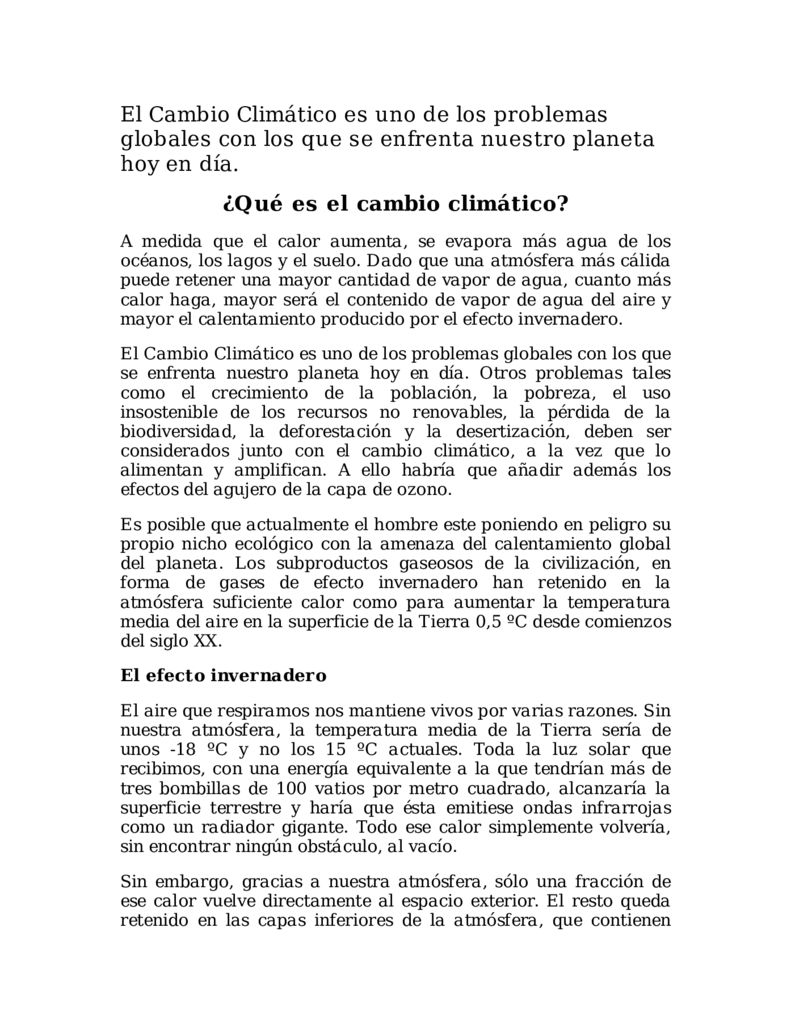 El Cambio Climático es uno de los problemas globales con los que se enfrenta nuestro planeta hoy en día.

¿Qué es el cambio climático?

A medida que el calor aumenta, se evapora más agua de los océanos, los lagos y el suelo. Dado que una atmósfera más cálida puede retener una mayor cantidad de vapor de agua, cuanto más calor haga, mayor será el contenido de vapor de agua del aire y mayor el calentamiento producido por el efecto invernadero.

El Cambio Climático es uno de los problemas globales con los que se enfrenta nuestro planeta hoy en día. Otros problemas tales como el crecimiento de la población, la pobreza, el uso insostenible de los recursos no renovables, la pérdida de la biodiversidad, la deforestación y la desertización, deben ser considerados junto con el cambio climático, a la vez que lo alimentan y amplifican. A ello habría que añadir además los efectos del agujero de la capa de ozono.

Es posible que actualmente el hombre este poniendo en peligro su propio nicho ecológico con la amenaza del calentamiento global del planeta. Los subproductos gaseosos de la civilización, en forma de gases de efecto invernadero han retenido en la atmósfera suficiente calor como para aumentar la temperatura media del aire en la superficie de la Tierra 0,5 ºC desde comienzos del siglo XX.

El efecto invernadero

El aire que respiramos nos mantiene vivos por varias razones. Sin nuestra atmósfera, la temperatura media de la Tierra sería de unos -18 ºC y no los 15 ºC actuales. Toda la luz solar que recibimos, con una energía equivalente a la que tendrían más de tres bombillas de 100 vatios por metro cuadrado, alcanzaría la superficie terrestre y haría que ésta emitiese ondas infrarrojas como un radiador gigante. Todo ese calor simplemente volvería, sin encontrar ningún obstáculo, al vacío.

Sin embargo, gracias a nuestra atmósfera, sólo una fracción de ese calor vuelve directamente al espacio exterior. El resto queda retenido en las capas inferiores de la atmósfera, que contienen